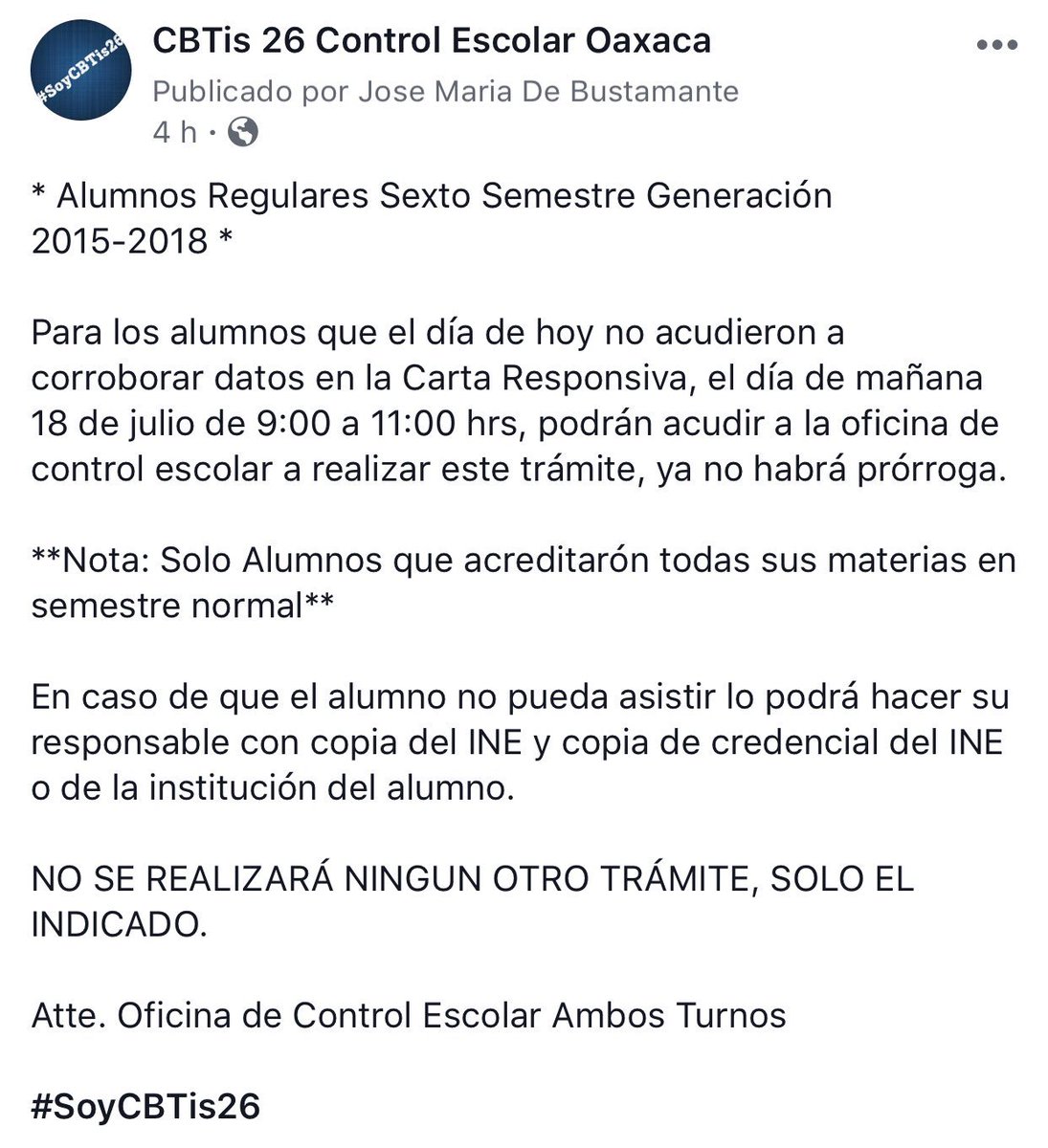 #SoyCBTis26

CBTis 26 Control Escolar Oaxaca
Publicado por Jose Maria De Bustamante
4 h ·

* Alumnos Regulares Sexto Semestre Generación 2015-2018 *

Para los alumnos que el día de hoy no acudieron a corroborar datos en la Carta Responsiva, el día de mañana 18 de julio de 9:00 a 11:00 hrs, podrán acudir a la oficina de control escolar a realizar este trámite, ya no habrá prórroga.

**Nota: Solo Alumnos que acreditarón todas sus materias en semestre normal**

En caso de que el alumno no pueda asistir lo podrá hacer su responsable con copia del INE y copia de credencial del INE o de la institución del alumno.

NO SE REALIZARÁ NINGUN OTRO TRÁMITE, SOLO EL INDICADO.

Atte. Oficina de Control Escolar Ambos Turnos

#SoyCBTis26